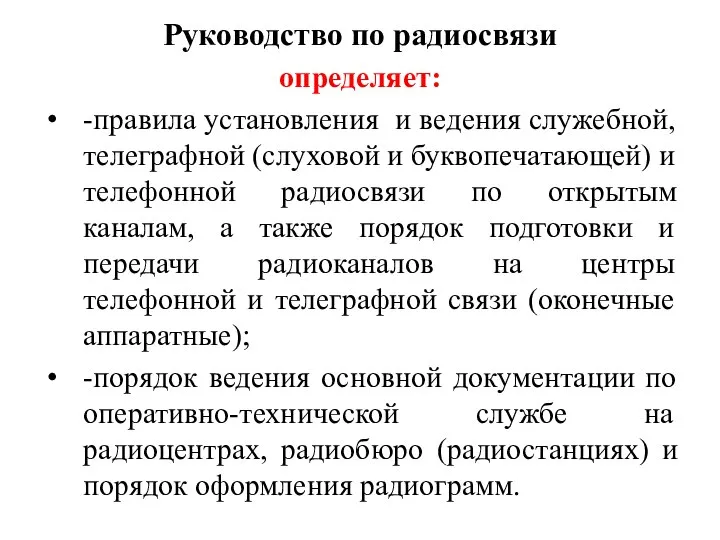 Руководство по радиосвязи
определяет:

• -правила установления и ведения служебной, телеграфной (слуховой и буквопечатающей) и телефонной радиосвязи по открытым каналам, а также порядок подготовки и передачи радиоканалов на центры телефонной и телеграфной связи (оконечные аппаратные);

• -порядок ведения основной документации по оперативно-технической службе на радиоцентрах, радиобюро (радиостанциях) и порядок оформления радиограмм.